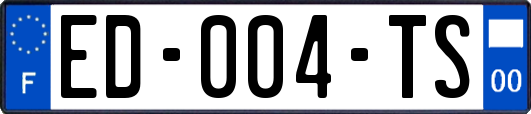 F

ED-004-TS

00